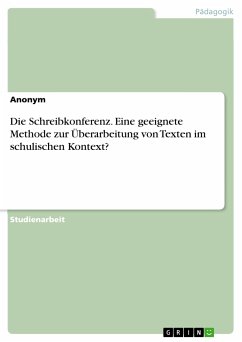 Pädagogik

Anonym

Die Schreibkonferenz. Eine geeignete Methode zur Überarbeitung von Texten im schulischen Kontext?

Studienarbeit

GRIN